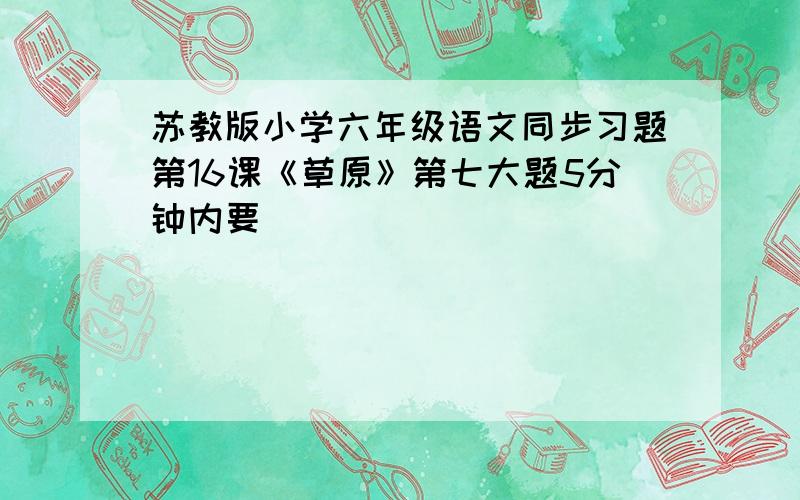 苏教版小学六年级语文同步习题第16课《草原》第七大题5分钟内要

ABC

Back to School